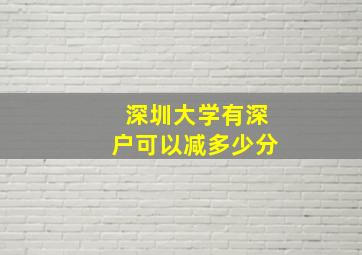 深圳大学有深户可以减多少分